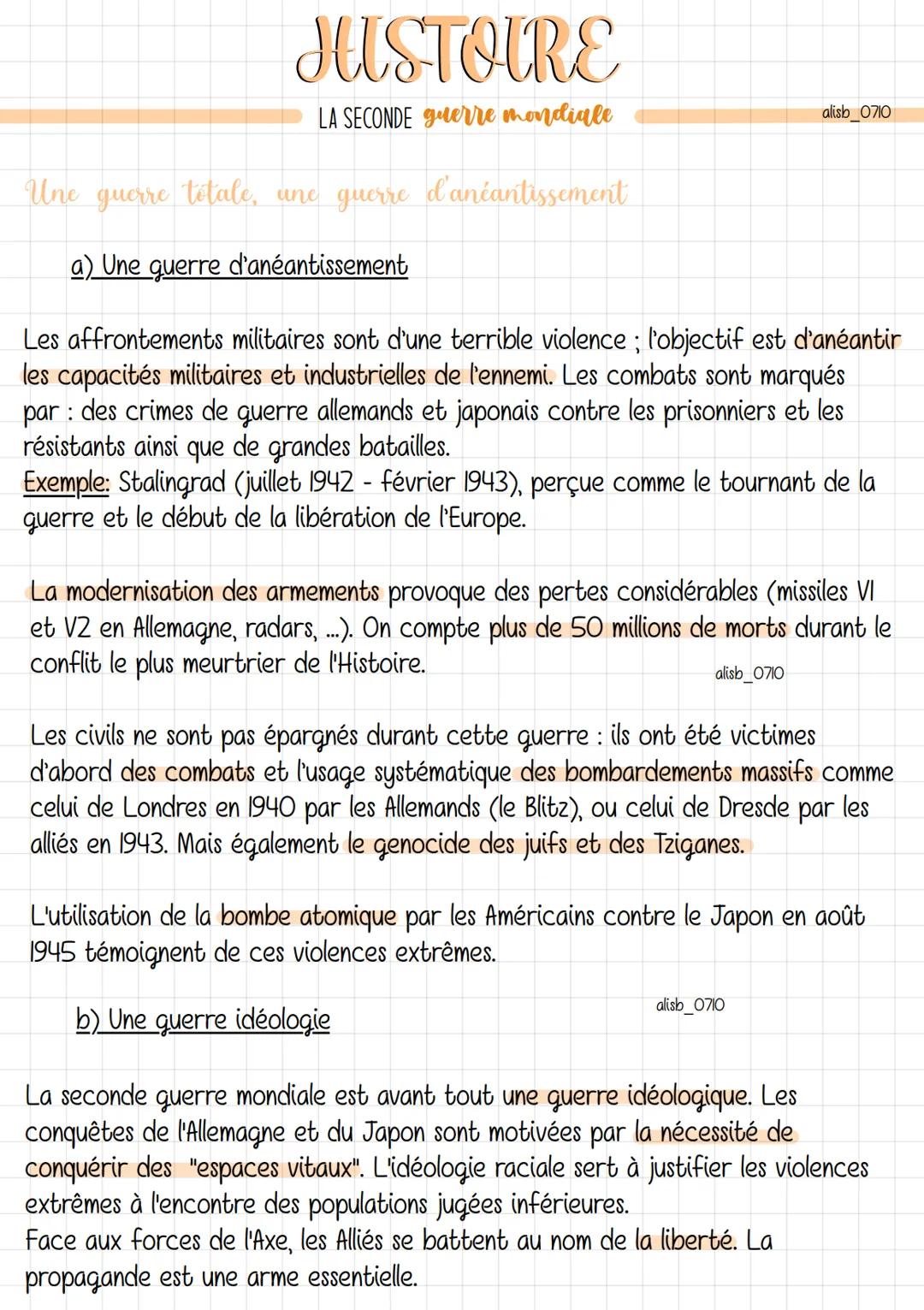 HISTOIRE

LA SECONDE guerre mondiale

alisb_0710

Une guerre totale, une guerre d'anéantissement

a) Une guerre d'anéantissement

Les affrontements militaires sont d'une terrible violence ; l'objectif est d'anéantir les capacités militaires et industrielles de l'ennemi. Les combats sont marqués par : des crimes de guerre allemands et japonais contre les prisonniers et les résistants ainsi que de grandes batailles.
Exemple: Stalingrad (juillet 1942 - février 1943), perçue comme le tournant de la guerre et le début de la libération de l'Europe.

La modernisation des armements provoque des pertes considérables (missiles V1 et V2 en Allemagne, radars, ...). On compte plus de 50 millions de morts durant le conflit le plus meurtrier de l'Histoire.

alisb_0710

Les civils ne sont pas épargnés durant cette guerre : ils ont été victimes d'abord des combats et l'usage systématique des bombardements massifs comme celui de Londres en 1940 par les Allemands (le Blitz), ou celui de Dresde par les alliés en 1943. Mais également le genocide des juifs et des Tziganes.

L'utilisation de la bombe atomique par les Américains contre le Japon en août 1945 témoignent de ces violences extrêmes.

alisb_0710

b) Une guerre idéologie

La seconde guerre mondiale est avant tout une guerre idéologique. Les conquêtes de l'Allemagne et du Japon sont motivées par la nécessité de conquérir des "espaces vitaux". L'idéologie raciale sert à justifier les violences extrêmes à l'encontre des populations jugées inférieures.
Face aux forces de l'Axe, les Alliés se battent au nom de la liberté. La propagande est une arme essentielle.